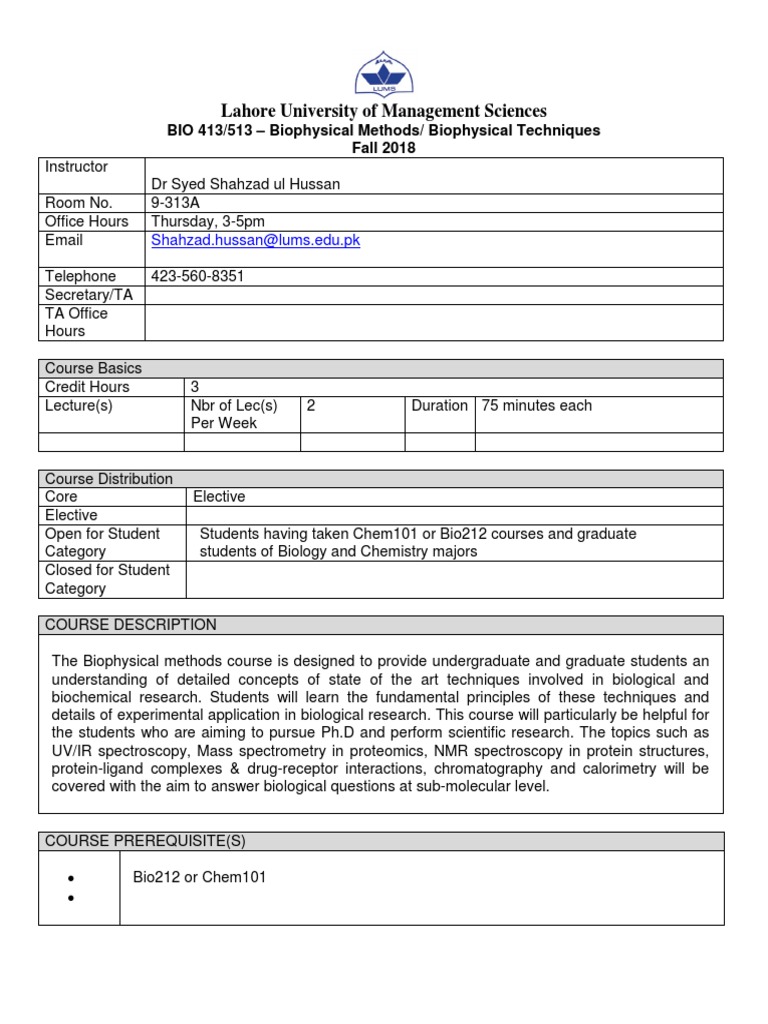 LUMS

Lahore University of Management Sciences
BIO 413/513 – Biophysical Methods/ Biophysical Techniques
Fall 2018

| Instructor | Dr Syed Shahzad ul Hussan |
|---|---|
| Room No. | 9-313A |
| Office Hours | Thursday, 3-5pm |
| Email | Shahzad.hussan@lums.edu.pk |
| Telephone | 423-560-8351 |
| Secretary/TA | |
| TA Office Hours | |

| Course Basics | | | | |
|---|---|---|---|---|
| Credit Hours | 3 | | | |
| Lecture(s) | Nbr of Lec(s) Per Week | 2 | Duration | 75 minutes each |
| | | | | |

| Course Distribution | |
|---|---|
| Core | Elective |
| Elective | |
| Open for Student Category | Students having taken Chem101 or Bio212 courses and graduate students of Biology and Chemistry majors |
| Closed for Student Category | |

COURSE DESCRIPTION

The Biophysical methods course is designed to provide undergraduate and graduate students an understanding of detailed concepts of state of the art techniques involved in biological and biochemical research. Students will learn the fundamental principles of these techniques and details of experimental application in biological research. This course will particularly be helpful for the students who are aiming to pursue Ph.D and perform scientific research. The topics such as UV/IR spectroscopy, Mass spectrometry in proteomics, NMR spectroscopy in protein structures, protein-ligand complexes & drug-receptor interactions, chromatography and calorimetry will be covered with the aim to answer biological questions at sub-molecular level.

COURSE PREREQUISITE(S)

• Bio212 or Chem101
•